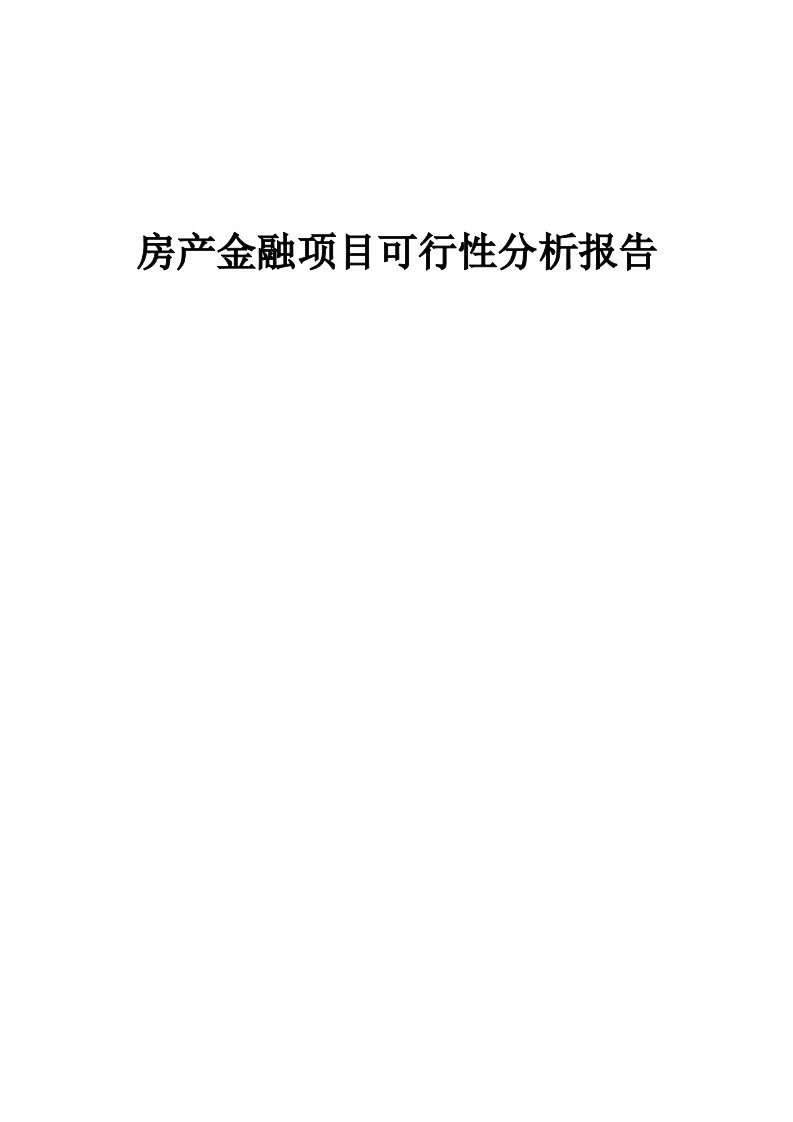 房产金融项目可行性分析报告